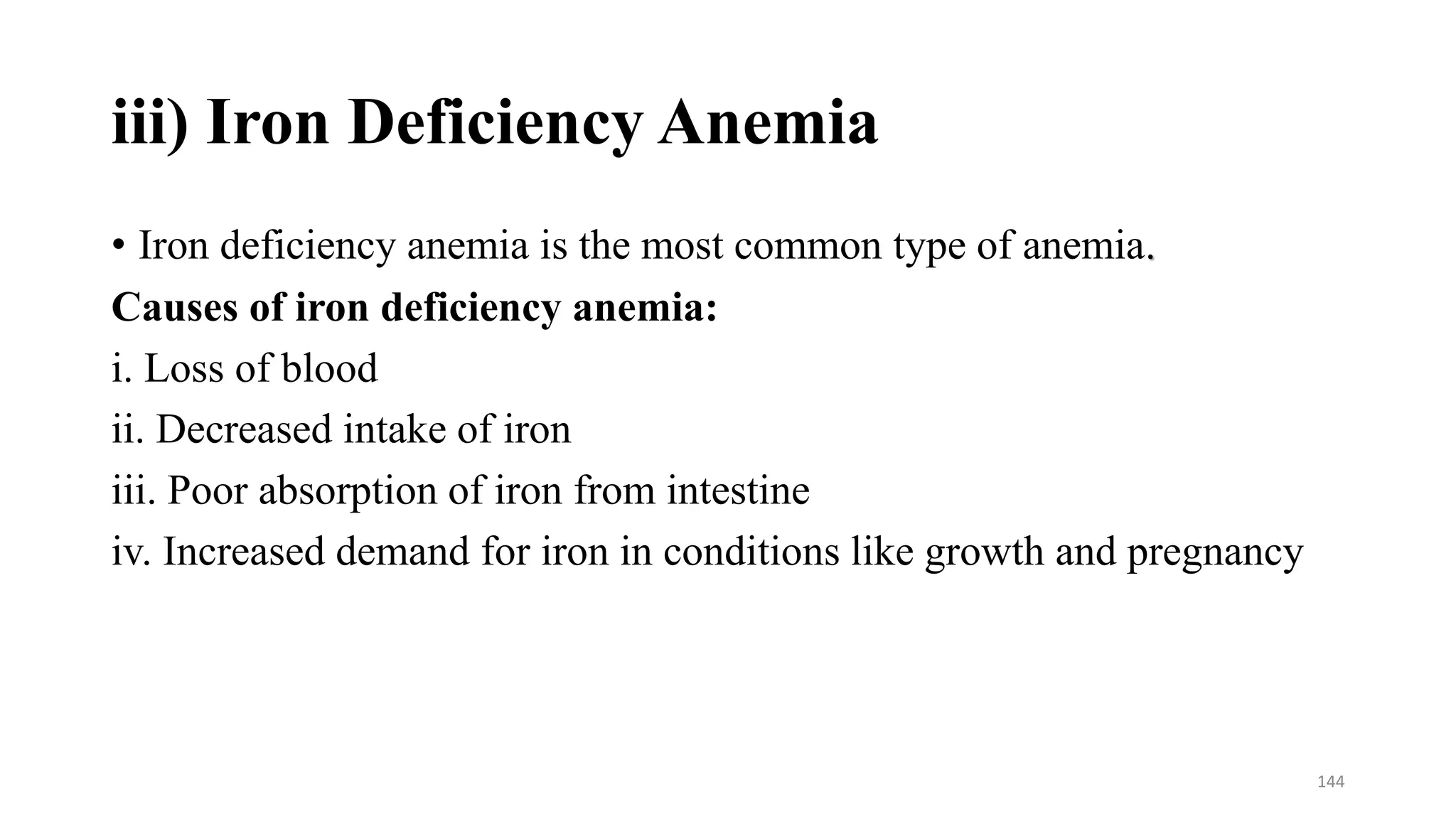 iii) Iron Deficiency Anemia

• Iron deficiency anemia is the most common type of anemia.

Causes of iron deficiency anemia:

i. Loss of blood

ii. Decreased intake of iron

iii. Poor absorption of iron from intestine

iv. Increased demand for iron in conditions like growth and pregnancy

144